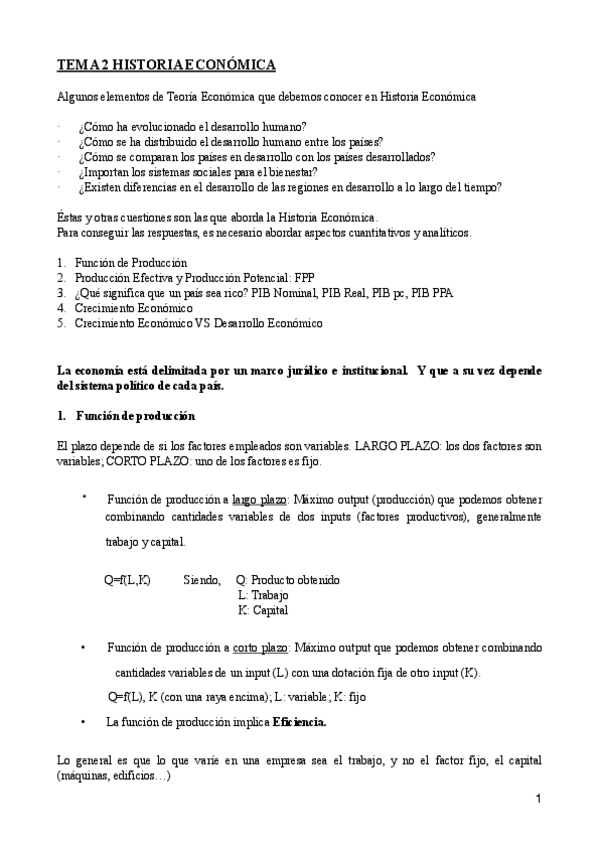 TEMA 2 HISTORIA ECONÓMICA

Algunos elementos de Teoría Económica que debemos conocer en Historia Económica

· ¿Cómo ha evolucionado el desarrollo humano?
· ¿Cómo se ha distribuido el desarrollo humano entre los países?
· ¿Cómo se comparan los países en desarrollo con los países desarrollados?
· ¿Importan los sistemas sociales para el bienestar?
· ¿Existen diferencias en el desarrollo de las regiones en desarrollo a lo largo del tiempo?

Éstas y otras cuestiones son las que aborda la Historia Económica.
Para conseguir las respuestas, es necesario abordar aspectos cuantitativos y analíticos.

1. Función de Producción
2. Producción Efectiva y Producción Potencial: FPP
3. ¿Qué significa que un país sea rico? PIB Nominal, PIB Real, PIB pc, PIB PPA
4. Crecimiento Económico
5. Crecimiento Económico VS Desarrollo Económico

La economía está delimitada por un marco jurídico e institucional. Y que a su vez depende del sistema político de cada país.

1. Función de producción

El plazo depende de si los factores empleados son variables. LARGO PLAZO: los dos factores son variables; CORTO PLAZO: uno de los factores es fijo.

• Función de producción a largo plazo: Máximo output (producción) que podemos obtener combinando cantidades variables de dos inputs (factores productivos), generalmente trabajo y capital.

Q=f(L,K) Siendo, Q: Producto obtenido
L: Trabajo
K: Capital

• Función de producción a corto plazo: Máximo output que podemos obtener combinando cantidades variables de un input (L) con una dotación fija de otro input (K).

Q=f(L), K (con una raya encima); L: variable; K: fijo

• La función de producción implica Eficiencia.

Lo general es que lo que varíe en una empresa sea el trabajo, y no el factor fijo, el capital (máquinas, edificios…)

1